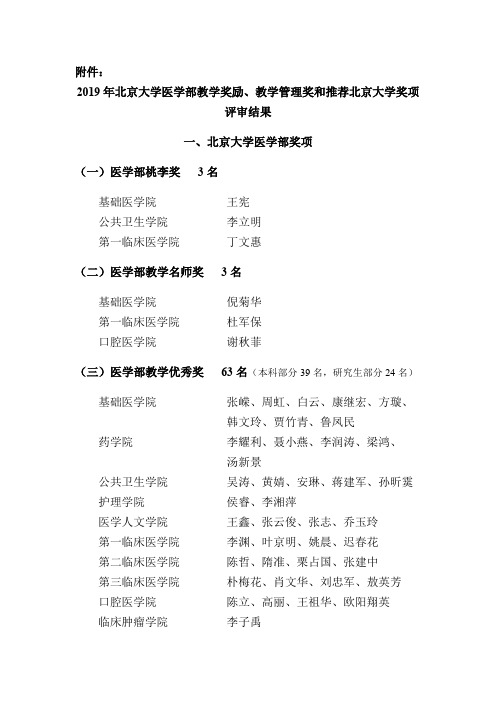 附件：

2019 年北京大学医学部教学奖励、教学管理奖和推荐北京大学奖项评审结果

一、北京大学医学部奖项

（一）医学部桃李奖　3 名

基础医学院　王宪
公共卫生学院　李立明
第一临床医学院　丁文惠

（二）医学部教学名师奖　3 名

基础医学院　倪菊华
第一临床医学院　杜军保
口腔医学院　谢秋菲

（三）医学部教学优秀奖　63 名（本科部分 39 名，研究生部分 24 名）

基础医学院　张嵘、周虹、白云、康继宏、方璇、韩文玲、贾竹青、鲁凤民
药学院　李耀利、聂小燕、李润涛、梁鸿、汤新景
公共卫生学院　吴涛、黄婧、安琳、蒋建军、孙昕霙
护理学院　侯睿、李湘萍
医学人文学院　王鑫、张云俊、张志、乔玉玲
第一临床医学院　李渊、叶京明、姚晨、迟春花
第二临床医学院　陈哲、隋准、栗占国、张建中
第三临床医学院　朴梅花、肖文华、刘忠军、敖英芳
口腔医学院　陈立、高丽、王祖华、欧阳翔英
临床肿瘤学院　李子禹